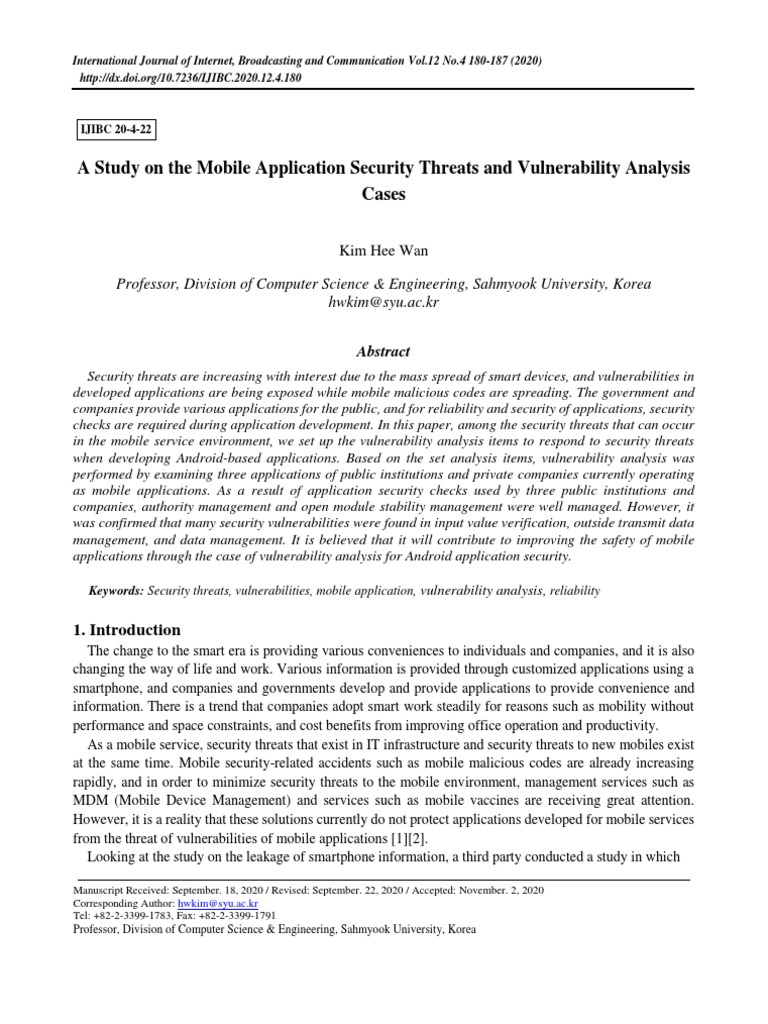 International Journal of Internet, Broadcasting and Communication Vol.12 No.4 180-187 (2020)
http://dx.doi.org/10.7236/IJIBC.2020.12.4.180

IJIBC 20-4-22

A Study on the Mobile Application Security Threats and Vulnerability Analysis Cases

Kim Hee Wan

Professor, Division of Computer Science & Engineering, Sahmyook University, Korea
hwkim@syu.ac.kr

Abstract

Security threats are increasing with interest due to the mass spread of smart devices, and vulnerabilities in developed applications are being exposed while mobile malicious codes are spreading. The government and companies provide various applications for the public, and for reliability and security of applications, security checks are required during application development. In this paper, among the security threats that can occur in the mobile service environment, we set up the vulnerability analysis items to respond to security threats when developing Android-based applications. Based on the set analysis items, vulnerability analysis was performed by examining three applications of public institutions and private companies currently operating as mobile applications. As a result of application security checks used by three public institutions and companies, authority management and open module stability management were well managed. However, it was confirmed that many security vulnerabilities were found in input value verification, outside transmit data management, and data management. It is believed that it will contribute to improving the safety of mobile applications through the case of vulnerability analysis for Android application security.

Keywords: Security threats, vulnerabilities, mobile application, vulnerability analysis, reliability

1. Introduction

The change to the smart era is providing various conveniences to individuals and companies, and it is also changing the way of life and work. Various information is provided through customized applications using a smartphone, and companies and governments develop and provide applications to provide convenience and information. There is a trend that companies adopt smart work steadily for reasons such as mobility without performance and space constraints, and cost benefits from improving office operation and productivity.

As a mobile service, security threats that exist in IT infrastructure and security threats to new mobiles exist at the same time. Mobile security-related accidents such as mobile malicious codes are already increasing rapidly, and in order to minimize security threats to the mobile environment, management services such as MDM (Mobile Device Management) and services such as mobile vaccines are receiving great attention. However, it is a reality that these solutions currently do not protect applications developed for mobile services from the threat of vulnerabilities of mobile applications [1][2].

Looking at the study on the leakage of smartphone information, a third party conducted a study in which

Manuscript Received: September. 18, 2020 / Revised: September. 22, 2020 / Accepted: November. 2, 2020
Corresponding Author: hwkim@syu.ac.kr
Tel: +82-2-3399-1783, Fax: +82-2-3399-1791
Professor, Division of Computer Science & Engineering, Sahmyook University, Korea